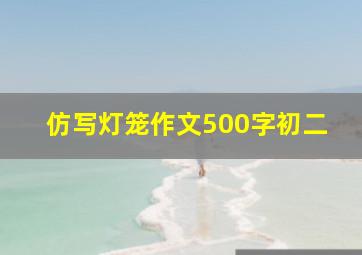 仿写灯笼作文500字初二